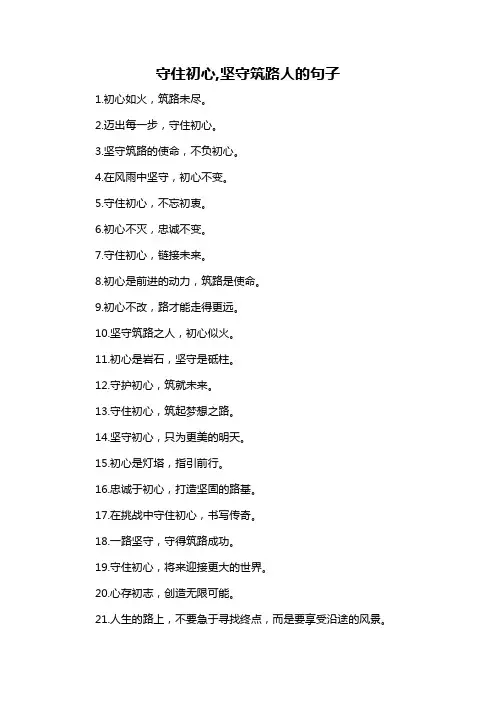 守住初心,坚守筑路人的句子

1.初心如火，筑路未尽。

2.迈出每一步，守住初心。

3.坚守筑路的使命，不负初心。

4.在风雨中坚守，初心不变。

5.守住初心，不忘初衷。

6.初心不灭，忠诚不变。

7.守住初心，链接未来。

8.初心是前进的动力，筑路是使命。

9.初心不改，路才能走得更远。

10.坚守筑路之人，初心似火。

11.初心是岩石，坚守是砥柱。

12.守护初心，筑就未来。

13.守住初心，筑起梦想之路。

14.坚守初心，只为更美的明天。

15.初心是灯塔，指引前行。

16.忠诚于初心，打造坚固的路基。

17.在挑战中守住初心，书写传奇。

18.一路坚守，守得筑路成功。

19.守住初心，将来迎接更大的世界。

20.心存初志，创造无限可能。

21.人生的路上，不要急于寻找终点，而是要享受沿途的风景。